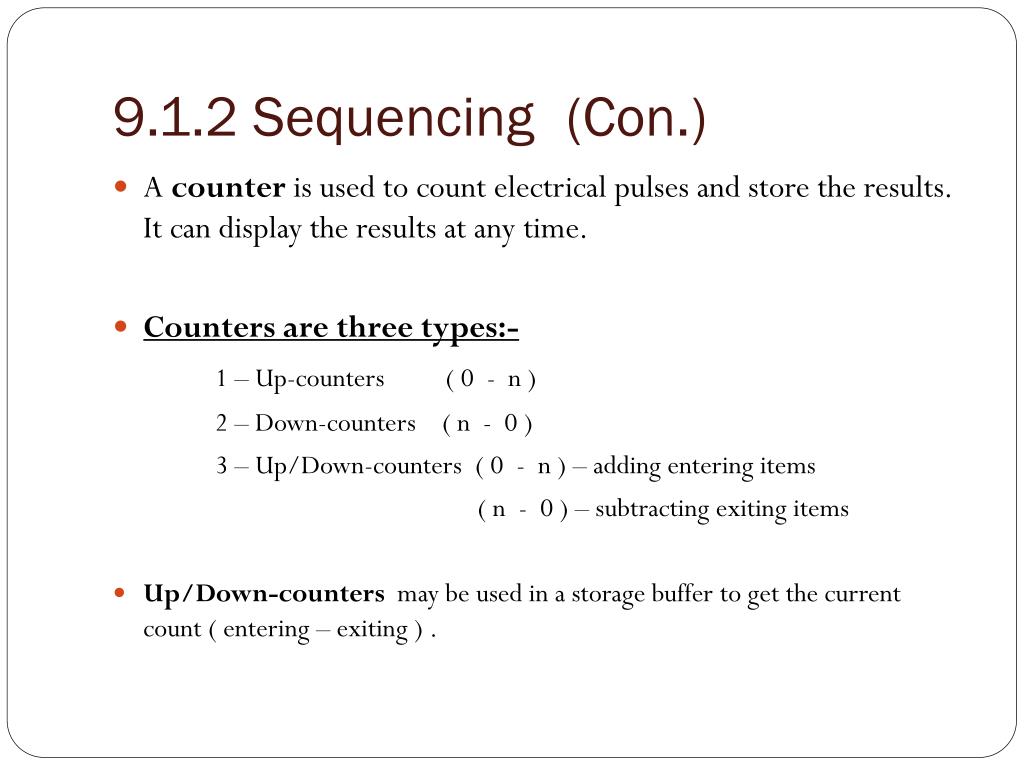 9.1.2 Sequencing (Con.)

A counter is used to count electrical pulses and store the results. It can display the results at any time.

Counters are three types:-

1 – Up-counters ( 0 - n )

2 – Down-counters ( n - 0 )

3 – Up/Down-counters ( 0 - n ) – adding entering items

( n - 0 ) – subtracting exiting items

Up/Down-counters may be used in a storage buffer to get the current count ( entering – exiting ) .